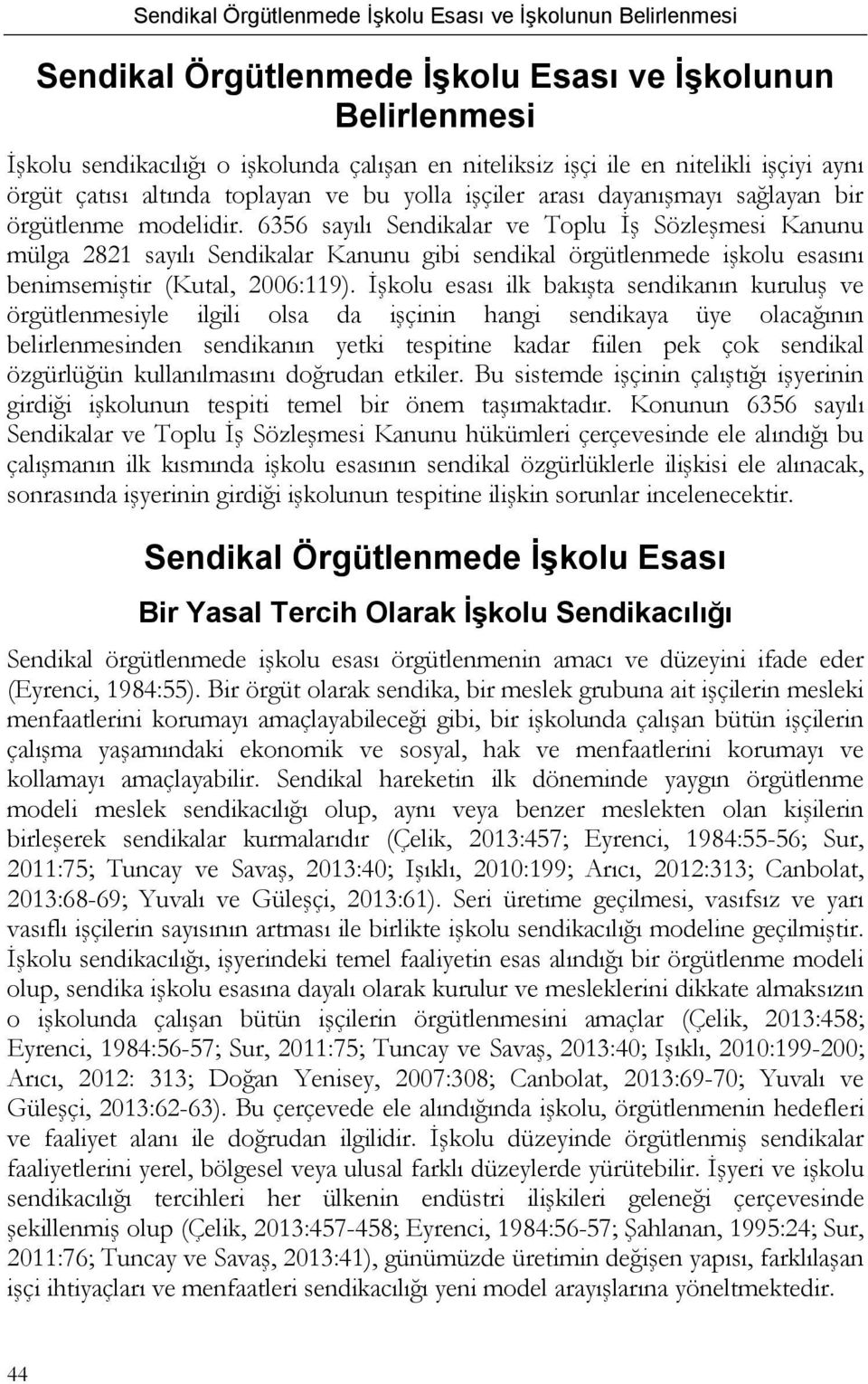 Sendikal Örgütlenmede İşkolu Esası ve İşkolunun Belirlenmesi

Sendikal Örgütlenmede İşkolu Esası ve İşkolunun Belirlenmesi

İşkolu sendikacılığı o işkolunda çalışan en niteliksiz işçi ile en nitelikli işçiyi aynı örgüt çatısı altında toplayan ve bu yolla işçiler arası dayanışmayı sağlayan bir örgütlenme modelidir. 6356 sayılı Sendikalar ve Toplu İş Sözleşmesi Kanunu mülga 2821 sayılı Sendikalar Kanunu gibi sendikal örgütlenmede işkolu esasını benimsemiştir (Kutal, 2006:119). İşkolu esası ilk bakışta sendikanın kuruluş ve örgütlenmesiyle ilgili olsa da işçinin hangi sendikaya üye olacağının belirlenmesinden sendikanın yetki tespitine kadar fiilen pek çok sendikal özgürlüğün kullanılmasını doğrudan etkiler. Bu sistemde işçinin çalıştığı işyerinin girdiği işkolunun tespiti temel bir önem taşımaktadır. Konunun 6356 sayılı Sendikalar ve Toplu İş Sözleşmesi Kanunu hükümleri çerçevesinde ele alındığı bu çalışmanın ilk kısmında işkolu esasının sendikal özgürlüklerle ilişkisi ele alınacak, sonrasında işyerinin girdiği işkolunun tespitine ilişkin sorunlar incelenecektir.

Sendikal Örgütlenmede İşkolu Esası

Bir Yasal Tercih Olarak İşkolu Sendikacılığı

Sendikal örgütlenmede işkolu esası örgütlenmenin amacı ve düzeyini ifade eder (Eyrenci, 1984:55). Bir örgüt olarak sendika, bir meslek grubuna ait işçilerin mesleki menfaatlerini korumayı amaçlayabileceği gibi, bir işkolunda çalışan bütün işçilerin çalışma yaşamındaki ekonomik ve sosyal, hak ve menfaatlerini korumayı ve kollamayı amaçlayabilir. Sendikal hareketin ilk döneminde yaygın örgütlenme modeli meslek sendikacılığı olup, aynı veya benzer meslekten olan kişilerin birleşerek sendikalar kurmalarıdır (Çelik, 2013:457; Eyrenci, 1984:55-56; Sur, 2011:75; Tuncay ve Savaş, 2013:40; Işıklı, 2010:199; Arıcı, 2012:313; Canbolat, 2013:68-69; Yuvalı ve Güleşçi, 2013:61). Seri üretime geçilmesi, vasıfsız ve yarı vasıflı işçilerin sayısının artması ile birlikte işkolu sendikacılığı modeline geçilmiştir. İşkolu sendikacılığı, işyerindeki temel faaliyetin esas alındığı bir örgütlenme modeli olup, sendika işkolu esasına dayalı olarak kurulur ve mesleklerini dikkate almaksızın o işkolunda çalışan bütün işçilerin örgütlenmesini amaçlar (Çelik, 2013:458; Eyrenci, 1984:56-57; Sur, 2011:75; Tuncay ve Savaş, 2013:40; Işıklı, 2010:199-200; Arıcı, 2012: 313; Doğan Yenisey, 2007:308; Canbolat, 2013:69-70; Yuvalı ve Güleşçi, 2013:62-63). Bu çerçevede ele alındığında işkolu, örgütlenmenin hedefleri ve faaliyet alanı ile doğrudan ilgilidir. İşkolu düzeyinde örgütlenmiş sendikalar faaliyetlerini yerel, bölgesel veya ulusal farklı düzeylerde yürütebilir. İşyeri ve işkolu sendikacılığı tercihleri her ülkenin endüstri ilişkileri geleneği çerçevesinde şekillenmiş olup (Çelik, 2013:457-458; Eyrenci, 1984:56-57; Şahlanan, 1995:24; Sur, 2011:76; Tuncay ve Savaş, 2013:41), günümüzde üretimin değişen yapısı, farklılaşan işçi ihtiyaçları ve menfaatleri sendikacılığı yeni model arayışlarına yöneltmektedir.

44